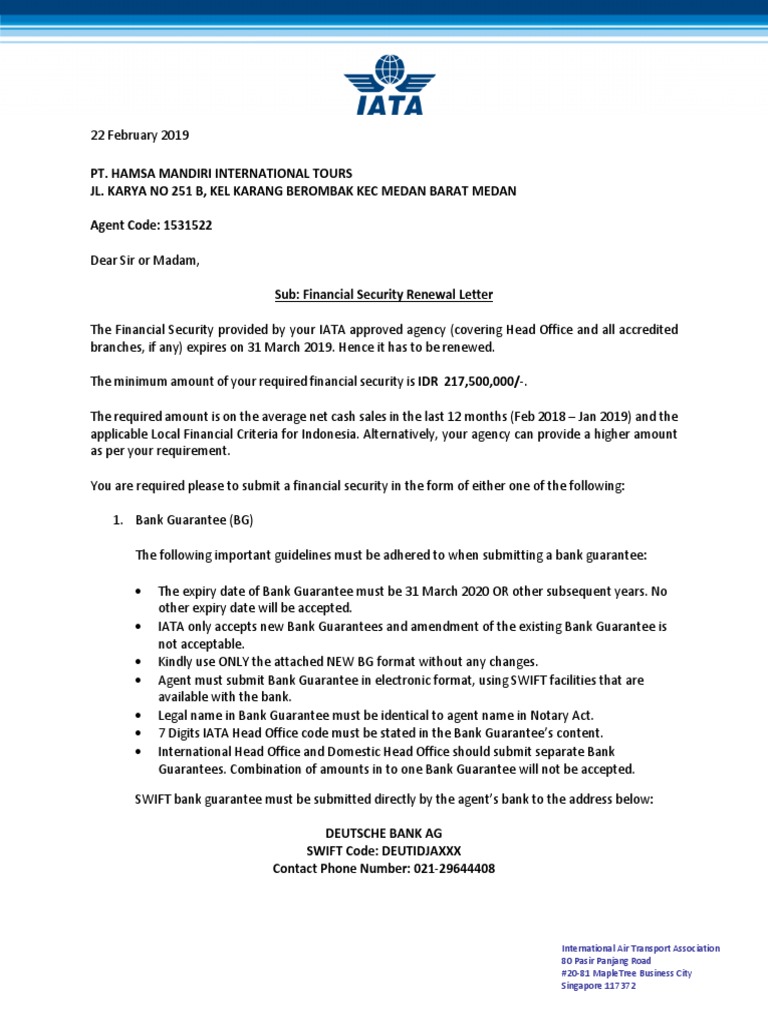 IATA

22 February 2019

PT. HAMSA MANDIRI INTERNATIONAL TOURS
JL. KARYA NO 251 B, KEL KARANG BEROMBAK KEC MEDAN BARAT MEDAN

Agent Code: 1531522

Dear Sir or Madam,

Sub: Financial Security Renewal Letter

The Financial Security provided by your IATA approved agency (covering Head Office and all accredited branches, if any) expires on 31 March 2019. Hence it has to be renewed.

The minimum amount of your required financial security is IDR 217,500,000/-.

The required amount is on the average net cash sales in the last 12 months (Feb 2018 – Jan 2019) and the applicable Local Financial Criteria for Indonesia. Alternatively, your agency can provide a higher amount as per your requirement.

You are required please to submit a financial security in the form of either one of the following:

1. Bank Guarantee (BG)

The following important guidelines must be adhered to when submitting a bank guarantee:

• The expiry date of Bank Guarantee must be 31 March 2020 OR other subsequent years. No other expiry date will be accepted.
• IATA only accepts new Bank Guarantees and amendment of the existing Bank Guarantee is not acceptable.
• Kindly use ONLY the attached NEW BG format without any changes.
• Agent must submit Bank Guarantee in electronic format, using SWIFT facilities that are available with the bank.
• Legal name in Bank Guarantee must be identical to agent name in Notary Act.
• 7 Digits IATA Head Office code must be stated in the Bank Guarantee's content.
• International Head Office and Domestic Head Office should submit separate Bank Guarantees. Combination of amounts in to one Bank Guarantee will not be accepted.

SWIFT bank guarantee must be submitted directly by the agent's bank to the address below:

DEUTSCHE BANK AG
SWIFT Code: DEUTIDJAXXX
Contact Phone Number: 021-29644408

International Air Transport Association
80 Pasir Panjang Road
#20-81 MapleTree Business City
Singapore 117372